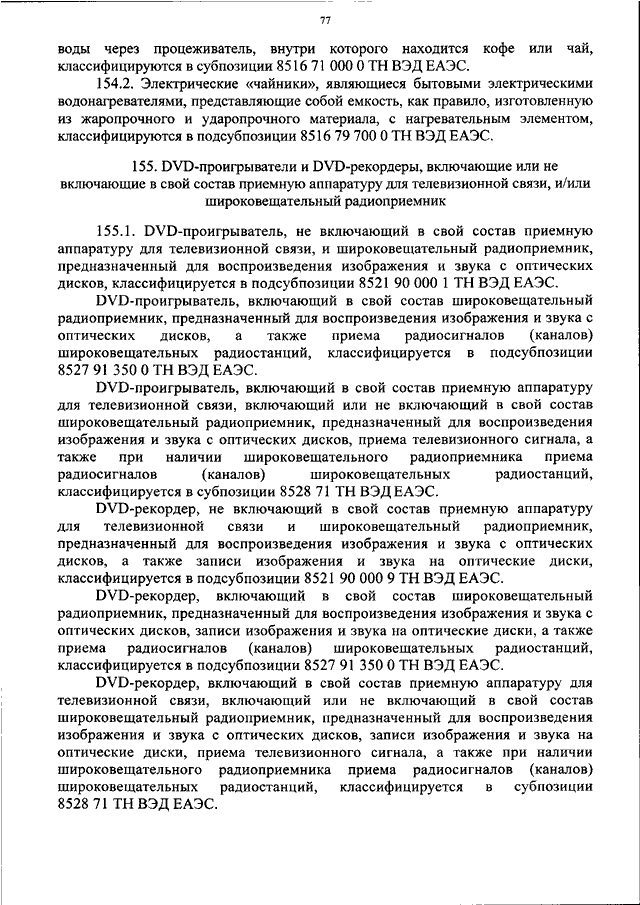 77

воды через процеживатель, внутри которого находится кофе или чай, классифицируются в субпозиции 8516 71 000 0 ТН ВЭД ЕАЭС.

154.2. Электрические «чайники», являющиеся бытовыми электрическими водонагревателями, представляющие собой емкость, как правило, изготовленную из жаропрочного и ударопрочного материала, с нагревательным элементом, классифицируются в подсубпозиции 8516 79 700 0 ТН ВЭД ЕАЭС.

155. DVD-проигрыватели и DVD-рекордеры, включающие или не включающие в свой состав приемную аппаратуру для телевизионной связи, и/или широковещательный радиоприемник

155.1. DVD-проигрыватель, не включающий в свой состав приемную аппаратуру для телевизионной связи, и широковещательный радиоприемник, предназначенный для воспроизведения изображения и звука с оптических дисков, классифицируется в подсубпозиции 8521 90 000 1 ТН ВЭД ЕАЭС.

DVD-проигрыватель, включающий в свой состав широковещательный радиоприемник, предназначенный для воспроизведения изображения и звука с оптических дисков, а также приема радиосигналов (каналов) широковещательных радиостанций, классифицируется в подсубпозиции 8527 91 350 0 ТН ВЭД ЕАЭС.

DVD-проигрыватель, включающий в свой состав приемную аппаратуру для телевизионной связи, включающий или не включающий в свой состав широковещательный радиоприемник, предназначенный для воспроизведения изображения и звука с оптических дисков, приема телевизионного сигнала, а также при наличии широковещательного радиоприемника приема радиосигналов (каналов) широковещательных радиостанций, классифицируется в субпозиции 8528 71 ТН ВЭД ЕАЭС.

DVD-рекордер, не включающий в свой состав приемную аппаратуру для телевизионной связи и широковещательный радиоприемник, предназначенный для воспроизведения изображения и звука с оптических дисков, а также записи изображения и звука на оптические диски, классифицируется в подсубпозиции 8521 90 000 9 ТН ВЭД ЕАЭС.

DVD-рекордер, включающий в свой состав широковещательный радиоприемник, предназначенный для воспроизведения изображения и звука с оптических дисков, записи изображения и звука на оптические диски, а также приема радиосигналов (каналов) широковещательных радиостанций, классифицируется в подсубпозиции 8527 91 350 0 ТН ВЭД ЕАЭС.

DVD-рекордер, включающий в свой состав приемную аппаратуру для телевизионной связи, включающий или не включающий в свой состав широковещательный радиоприемник, предназначенный для воспроизведения изображения и звука с оптических дисков, записи изображения и звука на оптические диски, приема телевизионного сигнала, а также при наличии широковещательного радиоприемника приема радиосигналов (каналов) широковещательных радиостанций, классифицируется в субпозиции 8528 71 ТН ВЭД ЕАЭС.